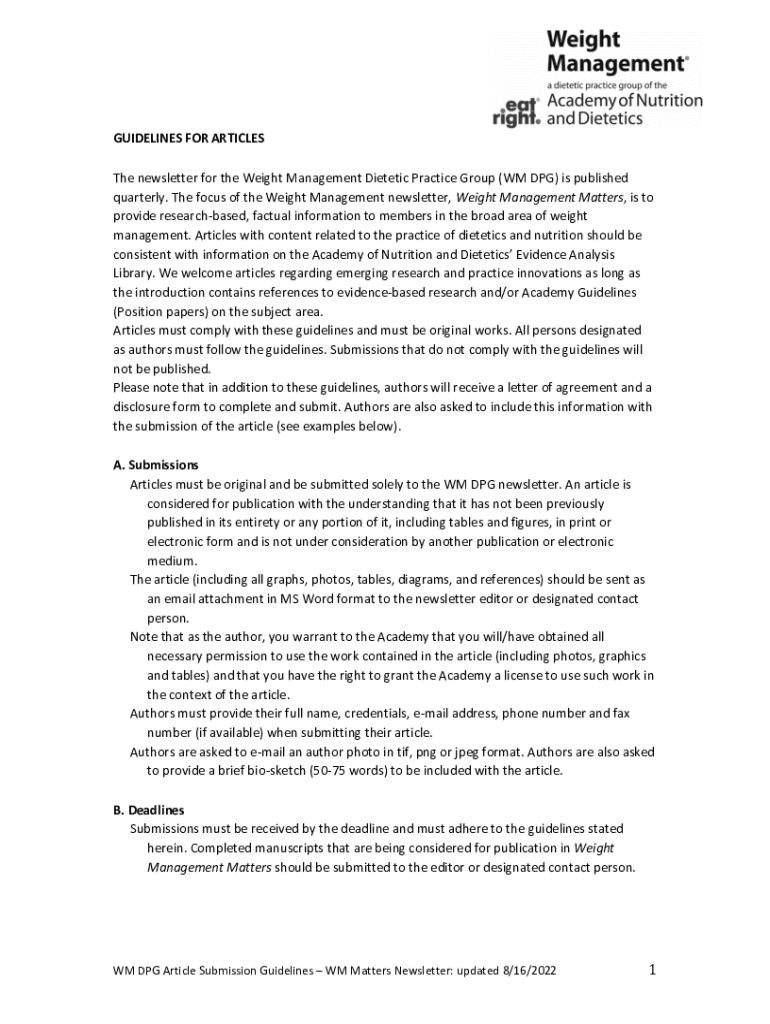 Weight Management®
a dietetic practice group of the
eat right. Academy of Nutrition and Dietetics

GUIDELINES FOR ARTICLES

The newsletter for the Weight Management Dietetic Practice Group (WM DPG) is published quarterly. The focus of the Weight Management newsletter, Weight Management Matters, is to provide research-based, factual information to members in the broad area of weight management. Articles with content related to the practice of dietetics and nutrition should be consistent with information on the Academy of Nutrition and Dietetics' Evidence Analysis Library. We welcome articles regarding emerging research and practice innovations as long as the introduction contains references to evidence-based research and/or Academy Guidelines (Position papers) on the subject area.
Articles must comply with these guidelines and must be original works. All persons designated as authors must follow the guidelines. Submissions that do not comply with the guidelines will not be published.
Please note that in addition to these guidelines, authors will receive a letter of agreement and a disclosure form to complete and submit. Authors are also asked to include this information with the submission of the article (see examples below).

A. Submissions
Articles must be original and be submitted solely to the WM DPG newsletter. An article is considered for publication with the understanding that it has not been previously published in its entirety or any portion of it, including tables and figures, in print or electronic form and is not under consideration by another publication or electronic medium.
The article (including all graphs, photos, tables, diagrams, and references) should be sent as an email attachment in MS Word format to the newsletter editor or designated contact person.
Note that as the author, you warrant to the Academy that you will/have obtained all necessary permission to use the work contained in the article (including photos, graphics and tables) and that you have the right to grant the Academy a license to use such work in the context of the article.
Authors must provide their full name, credentials, e-mail address, phone number and fax number (if available) when submitting their article.
Authors are asked to e-mail an author photo in tif, png or jpeg format. Authors are also asked to provide a brief bio-sketch (50-75 words) to be included with the article.

B. Deadlines
Submissions must be received by the deadline and must adhere to the guidelines stated herein. Completed manuscripts that are being considered for publication in Weight Management Matters should be submitted to the editor or designated contact person.

WM DPG Article Submission Guidelines – WM Matters Newsletter: updated 8/16/2022 1